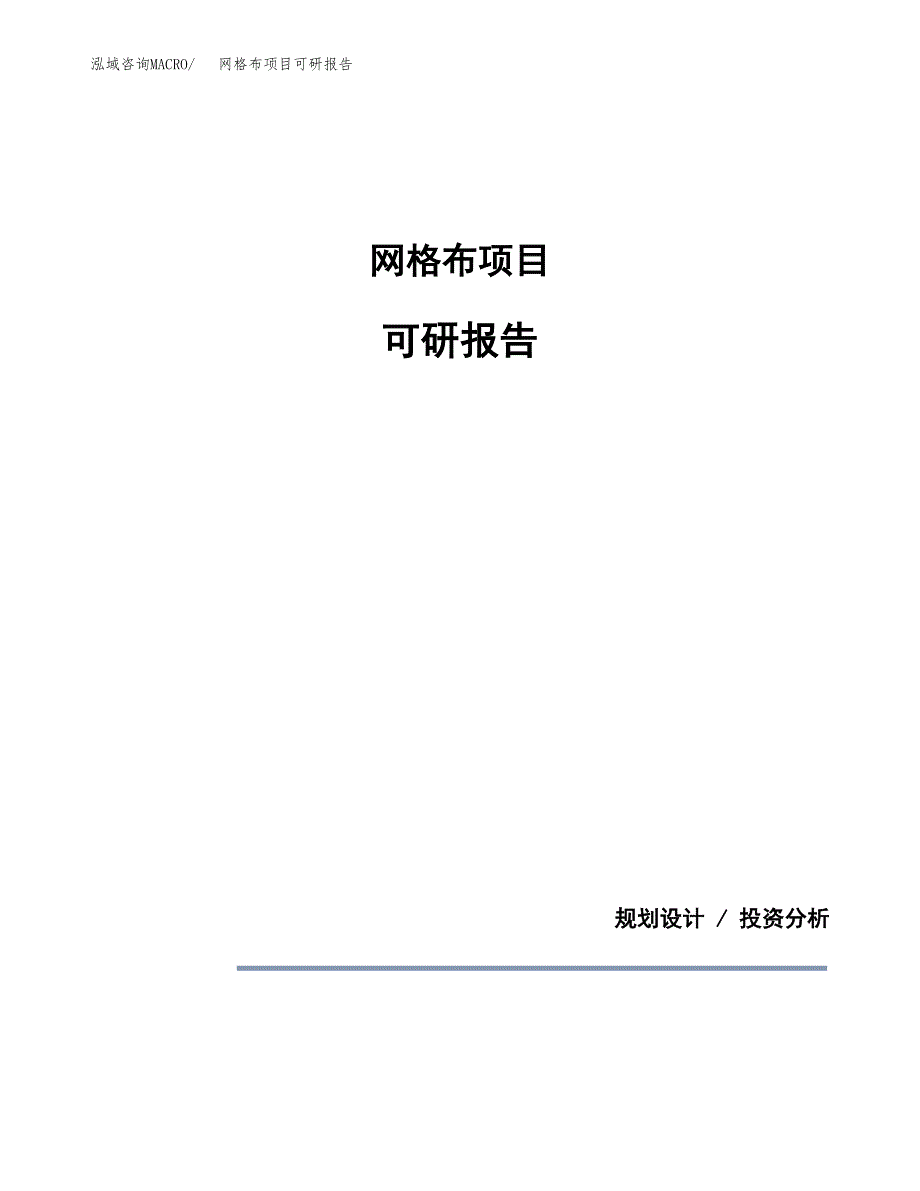 泓域咨询MACRO/　网格布项目可研报告

网格布项目

可研报告

规划设计 / 投资分析